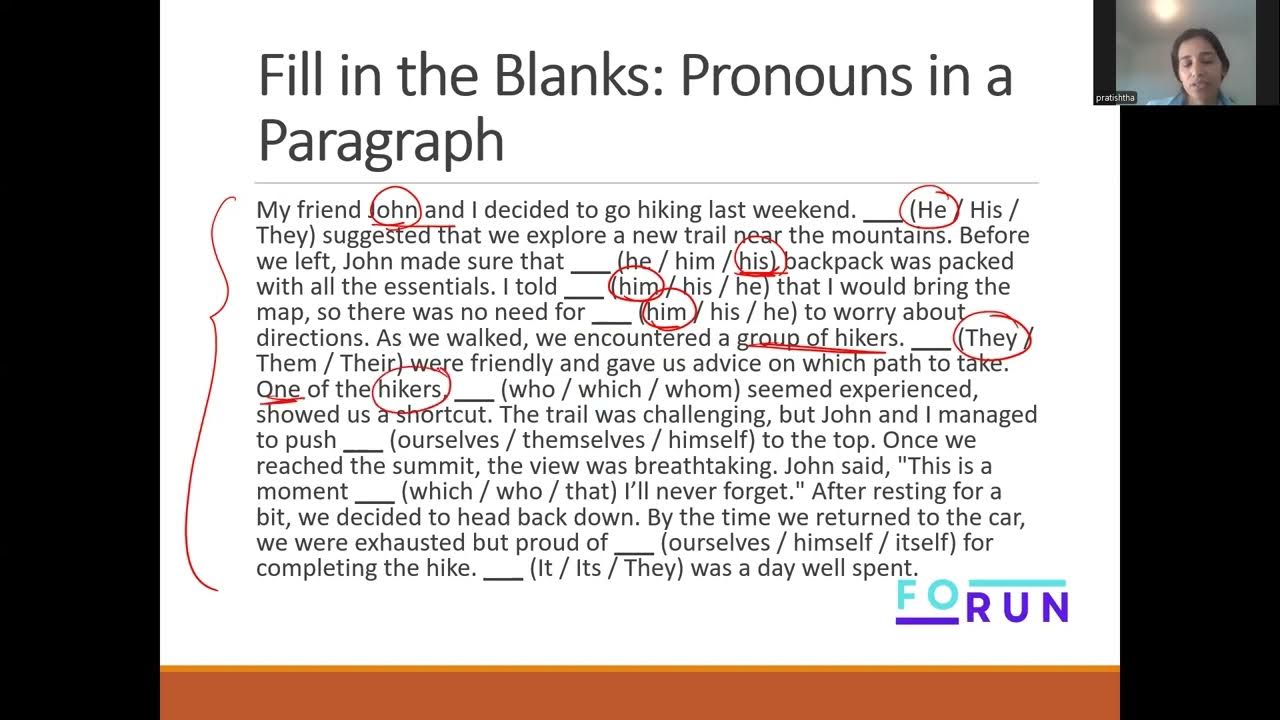 Fill in the Blanks: Pronouns in a Paragraph

My friend John and I decided to go hiking last weekend. ___ (He / His / They) suggested that we explore a new trail near the mountains. Before we left, John made sure that ___ (he / him / his) backpack was packed with all the essentials. I told ___ (him / his / he) that I would bring the map, so there was no need for ___ (him / his / he) to worry about directions. As we walked, we encountered a group of hikers. ___ (They / Them / Their) were friendly and gave us advice on which path to take. One of the hikers, ___ (who / which / whom) seemed experienced, showed us a shortcut. The trail was challenging, but John and I managed to push ___ (ourselves / themselves / himself) to the top. Once we reached the summit, the view was breathtaking. John said, "This is a moment ___ (which / who / that) I'll never forget." After resting for a bit, we decided to head back down. By the time we returned to the car, we were exhausted but proud of ___ (ourselves / himself / itself) for completing the hike. ___ (It / Its / They) was a day well spent.

FORUN

pratishtha